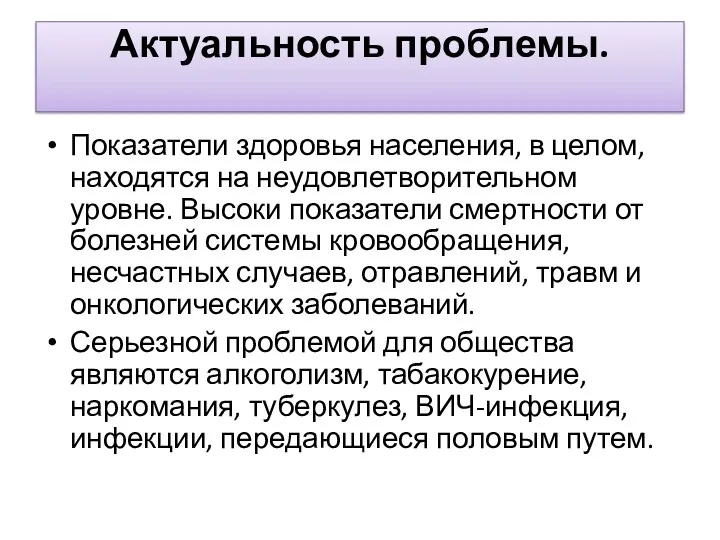 Актуальность проблемы.

• Показатели здоровья населения, в целом, находятся на неудовлетворительном уровне. Высоки показатели смертности от болезней системы кровообращения, несчастных случаев, отравлений, травм и онкологических заболеваний.

• Серьезной проблемой для общества являются алкоголизм, табакокурение, наркомания, туберкулез, ВИЧ-инфекция, инфекции, передающиеся половым путем.